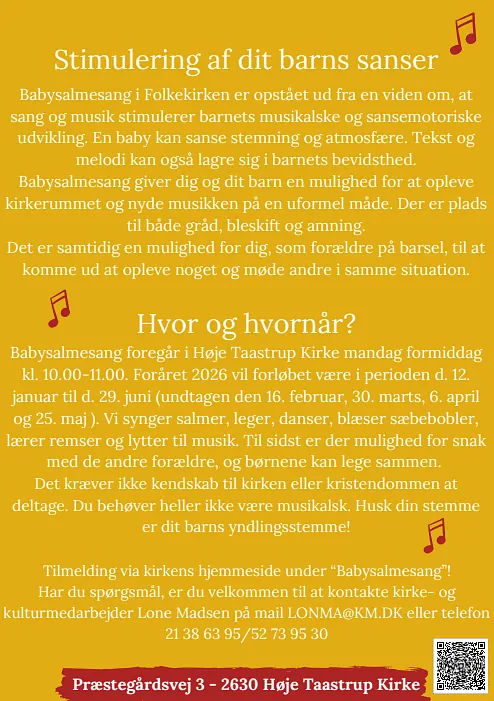 Stimulering af dit barns sanser

Babysalmesang i Folkekirken er opstået ud fra en viden om, at sang og musik stimulerer barnets musikalske og sansemotoriske udvikling. En baby kan sanse stemning og atmosfære. Tekst og melodi kan også lagre sig i barnets bevidsthed.
Babysalmesang giver dig og dit barn en mulighed for at opleve kirkerummet og nyde musikken på en uformel måde. Der er plads til både gråd, bleskift og amning.
Det er samtidig en mulighed for dig, som forældre på barsel, til at komme ud at opleve noget og møde andre i samme situation.

Hvor og hvornår?

Babysalmesang foregår i Høje Taastrup Kirke mandag formiddag kl. 10.00-11.00. Foråret 2026 vil forløbet være i perioden d. 12. januar til d. 29. juni (undtagen den 16. februar, 30. marts, 6. april og 25. maj ). Vi synger salmer, leger, danser, blæser sæbebobler, lærer remser og lytter til musik. Til sidst er der mulighed for snak med de andre forældre, og børnene kan lege sammen.
Det kræver ikke kendskab til kirken eller kristendommen at deltage. Du behøver heller ikke være musikalsk. Husk din stemme er dit barns yndlingsstemme!

Tilmelding via kirkens hjemmeside under "Babysalmesang"!
Har du spørgsmål, er du velkommen til at kontakte kirke- og kulturmedarbejder Lone Madsen på mail LONMA@KM.DK eller telefon 21 38 63 95/52 73 95 30

Præstegårdsvej 3 - 2630 Høje Taastrup Kirke